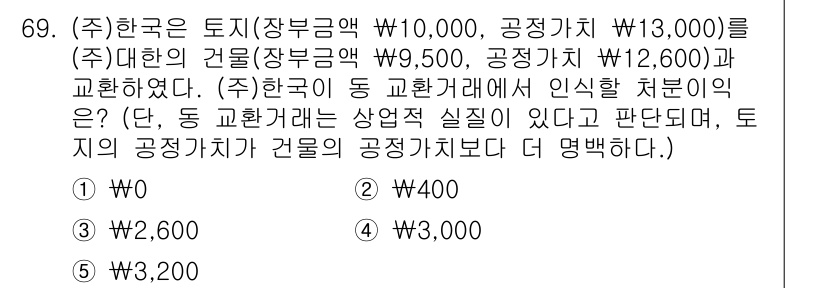 69. (주)한국은 토지(장부금액 ₩10,000, 공정가치 ₩13,000)를 (주)대한의 건물(장부금액 ₩9,500, 공정가치 ₩12,600)과 교환하였다. (주)한국이 동 교환거래에서 인식할 처분이익은? (단, 동 교환거래는 상업적 실질이 있다고 판단되며, 토지의 공정가치가 건물의 공정가치보다 더 명백하다.)

① ₩0
② ₩400
③ ₩2,600
④ ₩3,000
⑤ ₩3,200